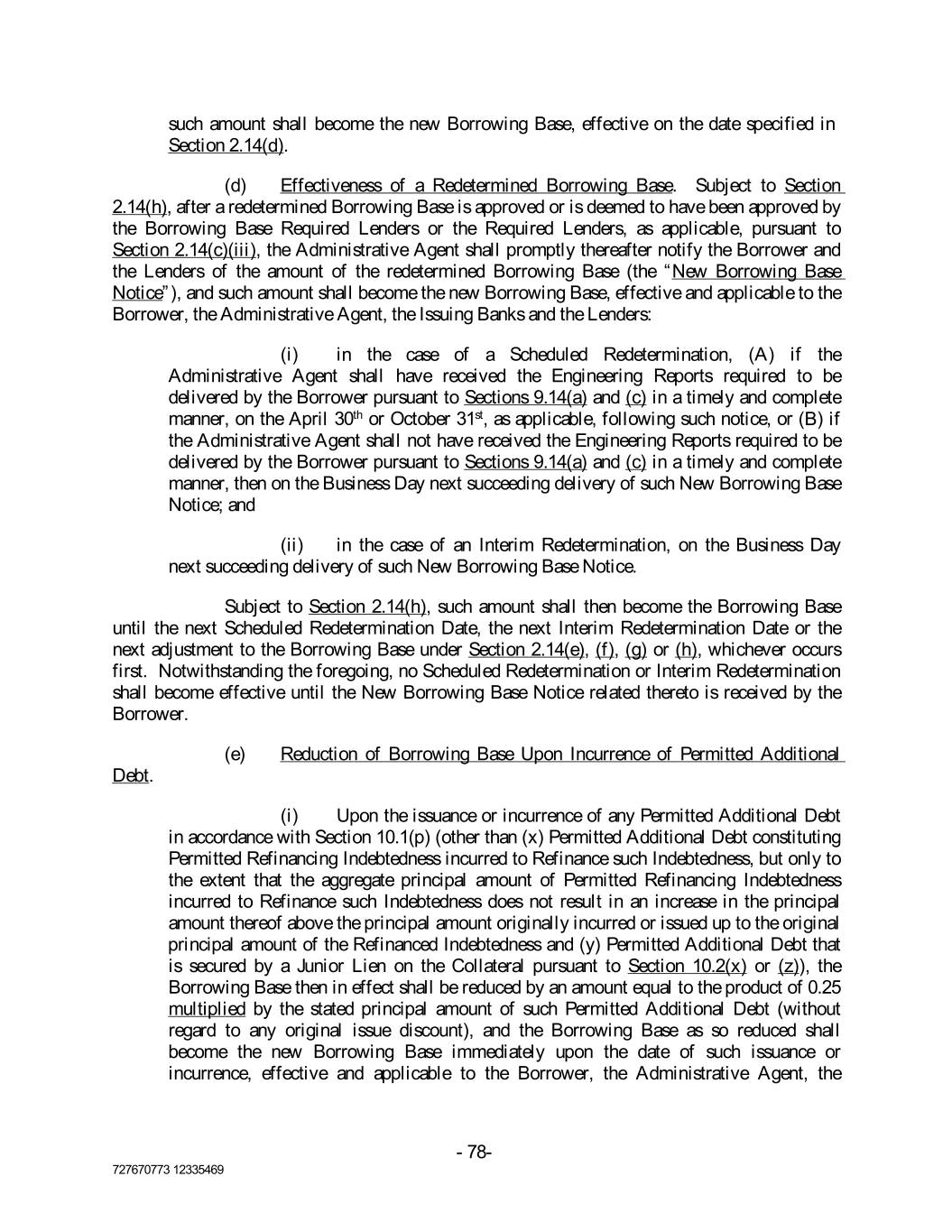 such amount shall become the new Borrowing Base, effective on the date specified in Section 2.14(d).

(d) Effectiveness of a Redetermined Borrowing Base. Subject to Section 2.14(h), after a redetermined Borrowing Base is approved or is deemed to have been approved by the Borrowing Base Required Lenders or the Required Lenders, as applicable, pursuant to Section 2.14(c)(iii), the Administrative Agent shall promptly thereafter notify the Borrower and the Lenders of the amount of the redetermined Borrowing Base (the "New Borrowing Base Notice"), and such amount shall become the new Borrowing Base, effective and applicable to the Borrower, the Administrative Agent, the Issuing Banks and the Lenders:

(i) in the case of a Scheduled Redetermination, (A) if the Administrative Agent shall have received the Engineering Reports required to be delivered by the Borrower pursuant to Sections 9.14(a) and (c) in a timely and complete manner, on the April 30$^{th}$ or October 31$^{st}$, as applicable, following such notice, or (B) if the Administrative Agent shall not have received the Engineering Reports required to be delivered by the Borrower pursuant to Sections 9.14(a) and (c) in a timely and complete manner, then on the Business Day next succeeding delivery of such New Borrowing Base Notice; and

(ii) in the case of an Interim Redetermination, on the Business Day next succeeding delivery of such New Borrowing Base Notice.

Subject to Section 2.14(h), such amount shall then become the Borrowing Base until the next Scheduled Redetermination Date, the next Interim Redetermination Date or the next adjustment to the Borrowing Base under Section 2.14(e), (f), (g) or (h), whichever occurs first. Notwithstanding the foregoing, no Scheduled Redetermination or Interim Redetermination shall become effective until the New Borrowing Base Notice related thereto is received by the Borrower.

(e) Reduction of Borrowing Base Upon Incurrence of Permitted Additional Debt.

(i) Upon the issuance or incurrence of any Permitted Additional Debt in accordance with Section 10.1(p) (other than (x) Permitted Additional Debt constituting Permitted Refinancing Indebtedness incurred to Refinance such Indebtedness, but only to the extent that the aggregate principal amount of Permitted Refinancing Indebtedness incurred to Refinance such Indebtedness does not result in an increase in the principal amount thereof above the principal amount originally incurred or issued up to the original principal amount of the Refinanced Indebtedness and (y) Permitted Additional Debt that is secured by a Junior Lien on the Collateral pursuant to Section 10.2(x) or (z)), the Borrowing Base then in effect shall be reduced by an amount equal to the product of 0.25 multiplied by the stated principal amount of such Permitted Additional Debt (without regard to any original issue discount), and the Borrowing Base as so reduced shall become the new Borrowing Base immediately upon the date of such issuance or incurrence, effective and applicable to the Borrower, the Administrative Agent, the

- 78-

727670773 12335469